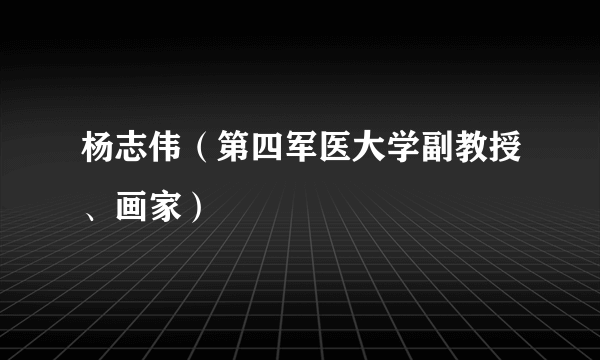 杨志伟（第四军医大学副教授、画家）